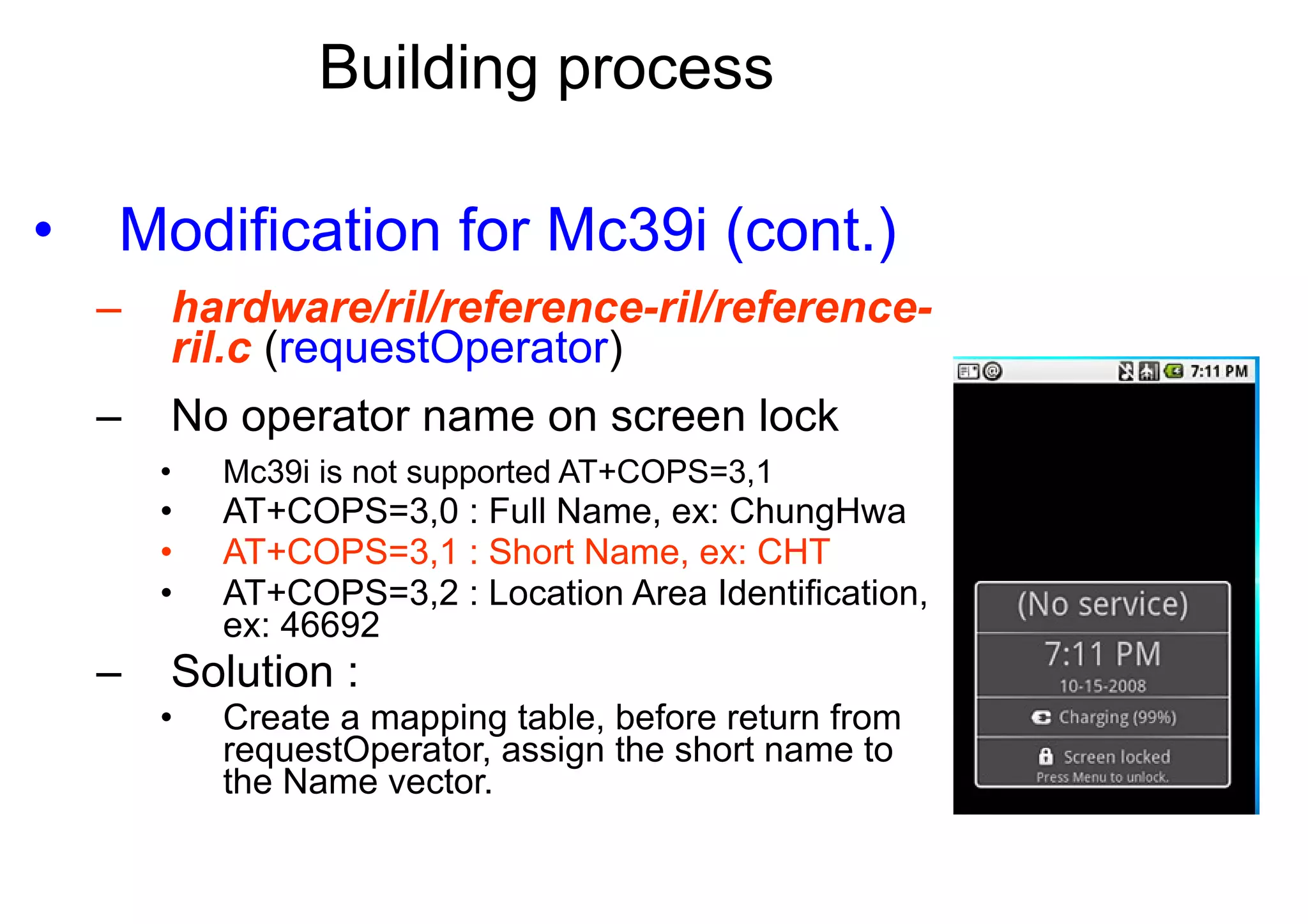 Building process

• Modification for Mc39i (cont.)

– hardware/ril/reference-ril/reference-ril.c (requestOperator)

– No operator name on screen lock

• Mc39i is not supported AT+COPS=3,1
• AT+COPS=3,0 : Full Name, ex: ChungHwa
• AT+COPS=3,1 : Short Name, ex: CHT
• AT+COPS=3,2 : Location Area Identification, ex: 46692

– Solution :

• Create a mapping table, before return from requestOperator, assign the short name to the Name vector.

7:11 PM

(No service)

7:11 PM

10-15-2008

Charging (99%)

Screen locked

Press Menu to unlock.